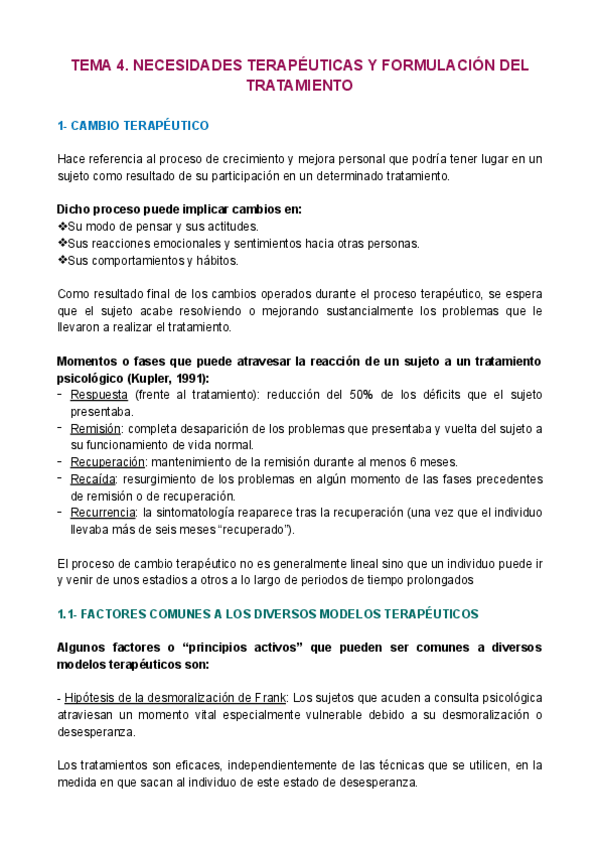 TEMA 4. NECESIDADES TERAPÉUTICAS Y FORMULACIÓN DEL TRATAMIENTO

1- CAMBIO TERAPÉUTICO

Hace referencia al proceso de crecimiento y mejora personal que podría tener lugar en un sujeto como resultado de su participación en un determinado tratamiento.

Dicho proceso puede implicar cambios en:
❖Su modo de pensar y sus actitudes.
❖Sus reacciones emocionales y sentimientos hacia otras personas.
❖Sus comportamientos y hábitos.

Como resultado final de los cambios operados durante el proceso terapéutico, se espera que el sujeto acabe resolviendo o mejorando sustancialmente los problemas que le llevaron a realizar el tratamiento.

Momentos o fases que puede atravesar la reacción de un sujeto a un tratamiento psicológico (Kupler, 1991):
- Respuesta (frente al tratamiento): reducción del 50% de los déficits que el sujeto presentaba.
- Remisión: completa desaparición de los problemas que presentaba y vuelta del sujeto a su funcionamiento de vida normal.
- Recuperación: mantenimiento de la remisión durante al menos 6 meses.
- Recaída: resurgimiento de los problemas en algún momento de las fases precedentes de remisión o de recuperación.
- Recurrencia: la sintomatología reaparece tras la recuperación (una vez que el individuo llevaba más de seis meses “recuperado”).

El proceso de cambio terapéutico no es generalmente lineal sino que un individuo puede ir y venir de unos estadios a otros a lo largo de periodos de tiempo prolongados

1.1- FACTORES COMUNES A LOS DIVERSOS MODELOS TERAPÉUTICOS

Algunos factores o “principios activos” que pueden ser comunes a diversos modelos terapéuticos son:

- Hipótesis de la desmoralización de Frank: Los sujetos que acuden a consulta psicológica atraviesan un momento vital especialmente vulnerable debido a su desmoralización o desesperanza.

Los tratamientos son eficaces, independientemente de las técnicas que se utilicen, en la medida en que sacan al individuo de este estado de desesperanza.